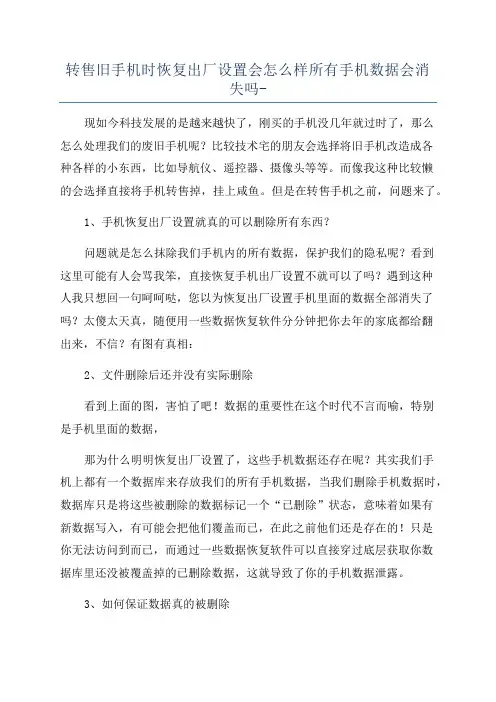 转售旧手机时恢复出厂设置会怎么样所有手机数据会消失吗-

现如今科技发展的是越来越快了，刚买的手机没几年就过时了，那么怎么处理我们的废旧手机呢？比较技术宅的朋友会选择将旧手机改造成各种各样的小东西，比如导航仪、遥控器、摄像头等等。而像我这种比较懒的会选择直接将手机转售掉，挂上咸鱼。但是在转售手机之前，问题来了。

1、手机恢复出厂设置就真的可以删除所有东西？

问题就是怎么抹除我们手机内的所有数据，保护我们的隐私呢？看到这里可能有人会骂我笨，直接恢复手机出厂设置不就可以了吗？遇到这种人我只想回一句呵呵哒，您以为恢复出厂设置手机里面的数据全部消失了吗？太傻太天真，随便用一些数据恢复软件分分钟把你去年的家底都给翻出来，不信？有图有真相：

2、文件删除后还并没有实际删除

看到上面的图，害怕了吧！数据的重要性在这个时代不言而喻，特别是手机里面的数据，

那为什么明明恢复出厂设置了，这些手机数据还存在呢？其实我们手机上都有一个数据库来存放我们的所有手机数据，当我们删除手机数据时，数据库只是将这些被删除的数据标记一个“已删除”状态，意味着如果有新数据写入，有可能会把他们覆盖而已，在此之前他们还是存在的！只是你无法访问到而已，而通过一些数据恢复软件可以直接穿过底层获取你数据库里还没被覆盖掉的已删除数据，这就导致了你的手机数据泄露。

3、如何保证数据真的被删除